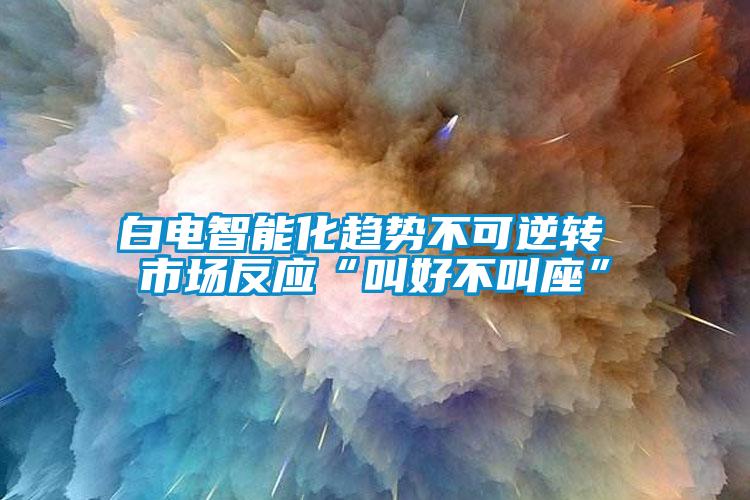 白电智能化趋势不可逆转
市场反应“叫好不叫座”